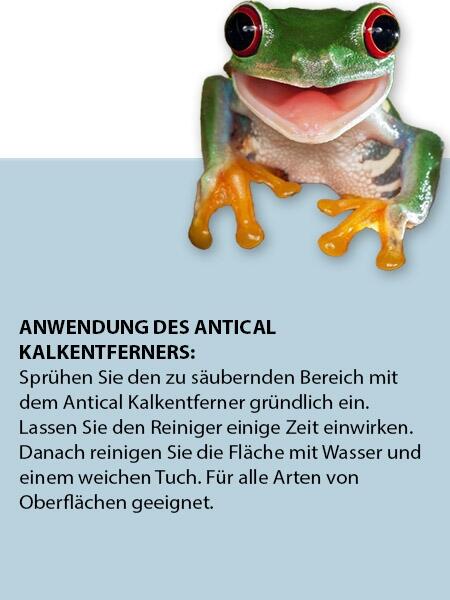 ANWENDUNG DES ANTICAL KALKENTFERNERS:
Sprühen Sie den zu säubernden Bereich mit dem Antical Kalkentferner gründlich ein. Lassen Sie den Reiniger einige Zeit einwirken. Danach reinigen Sie die Fläche mit Wasser und einem weichen Tuch. Für alle Arten von Oberflächen geeignet.